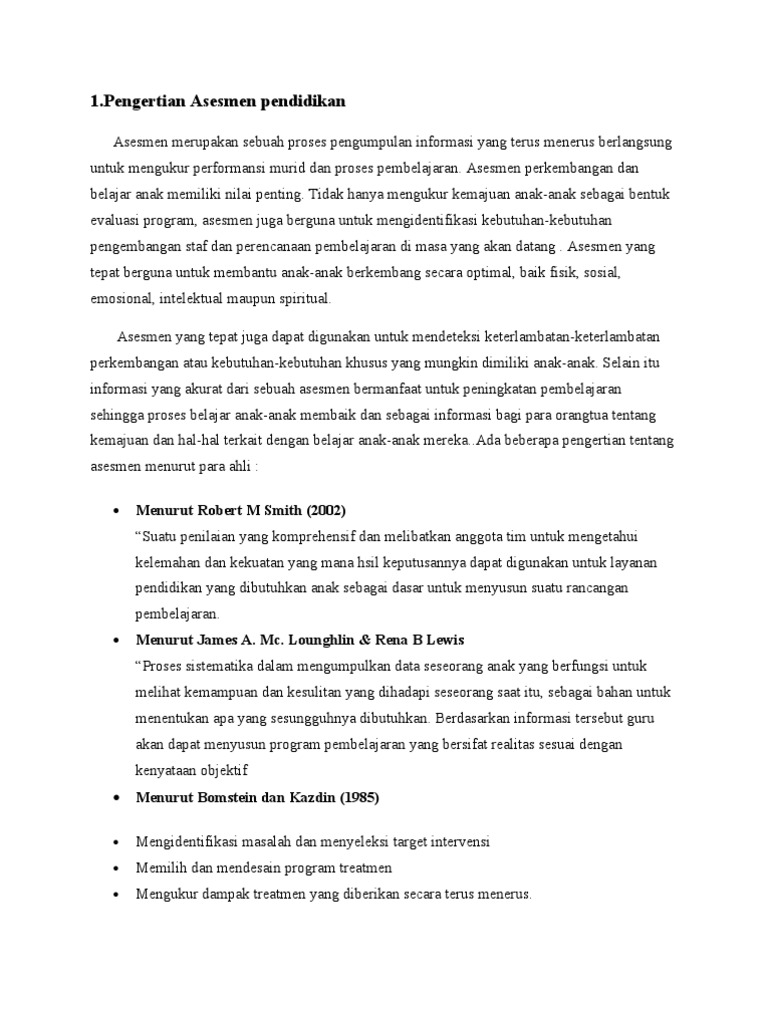 1.Pengertian Asesmen pendidikan

Asesmen merupakan sebuah proses pengumpulan informasi yang terus menerus berlangsung untuk mengukur performansi murid dan proses pembelajaran. Asesmen perkembangan dan belajar anak memiliki nilai penting. Tidak hanya mengukur kemajuan anak-anak sebagai bentuk evaluasi program, asesmen juga berguna untuk mengidentifikasi kebutuhan-kebutuhan pengembangan staf dan perencanaan pembelajaran di masa yang akan datang . Asesmen yang tepat berguna untuk membantu anak-anak berkembang secara optimal, baik fisik, sosial, emosional, intelektual maupun spiritual.

Asesmen yang tepat juga dapat digunakan untuk mendeteksi keterlambatan-keterlambatan perkembangan atau kebutuhan-kebutuhan khusus yang mungkin dimiliki anak-anak. Selain itu informasi yang akurat dari sebuah asesmen bermanfaat untuk peningkatan pembelajaran sehingga proses belajar anak-anak membaik dan sebagai informasi bagi para orangtua tentang kemajuan dan hal-hal terkait dengan belajar anak-anak mereka..Ada beberapa pengertian tentang asesmen menurut para ahli :

• Menurut Robert M Smith (2002)
“Suatu penilaian yang komprehensif dan melibatkan anggota tim untuk mengetahui kelemahan dan kekuatan yang mana hsil keputusannya dapat digunakan untuk layanan pendidikan yang dibutuhkan anak sebagai dasar untuk menyusun suatu rancangan pembelajaran.

• Menurut James A. Mc. Lounghlin & Rena B Lewis
“Proses sistematika dalam mengumpulkan data seseorang anak yang berfungsi untuk melihat kemampuan dan kesulitan yang dihadapi seseorang saat itu, sebagai bahan untuk menentukan apa yang sesungguhnya dibutuhkan. Berdasarkan informasi tersebut guru akan dapat menyusun program pembelajaran yang bersifat realitas sesuai dengan kenyataan objektif

• Menurut Bomstein dan Kazdin (1985)

• Mengidentifikasi masalah dan menyeleksi target intervensi
• Memilih dan mendesain program treatmen
• Mengukur dampak treatmen yang diberikan secara terus menerus.